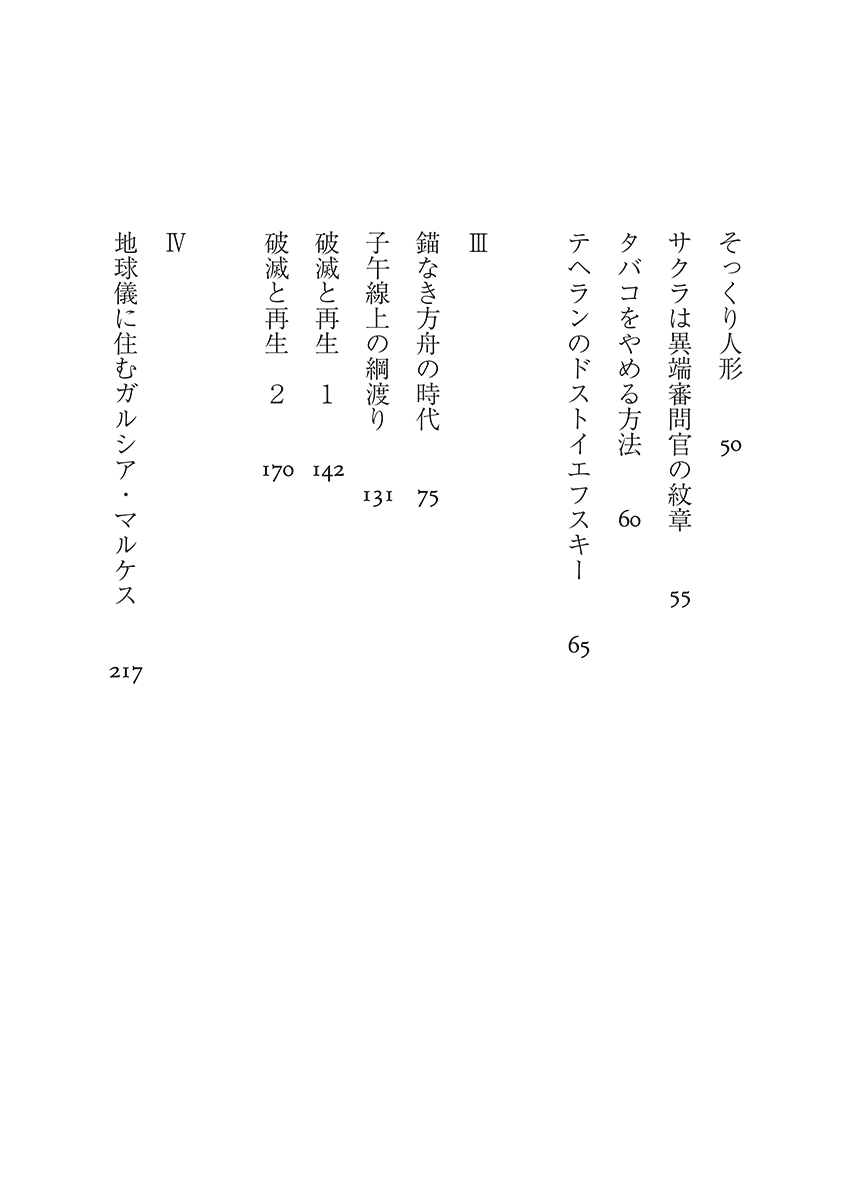 そっくり人形　50
サクラは異端審問官の紋章　55
タバコをやめる方法　60
テヘランのドストイエフスキー　65

Ⅲ

錨なき方舟の時代　75
子午線上の綱渡り　131
破滅と再生　１　142
破滅と再生　２　170

Ⅳ

地球儀に住むガルシア・マルケス　217